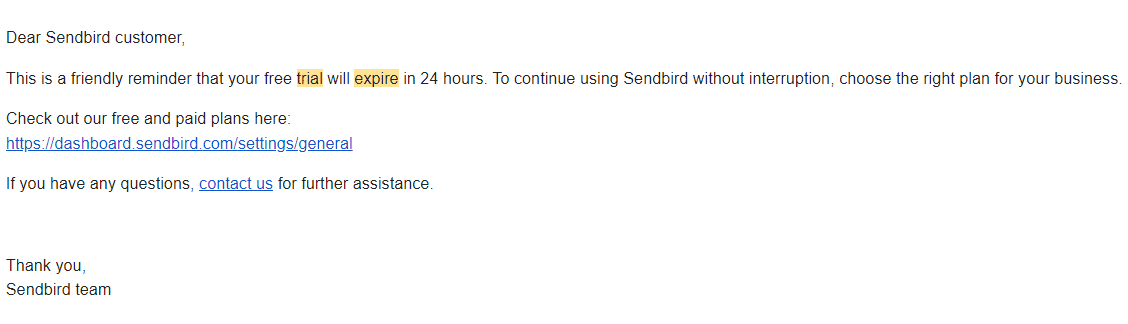 Dear Sendbird customer,

This is a friendly reminder that your free trial will expire in 24 hours. To continue using Sendbird without interruption, choose the right plan for your business.

Check out our free and paid plans here:
https://dashboard.sendbird.com/settings/general

If you have any questions, contact us for further assistance.

Thank you,
Sendbird team